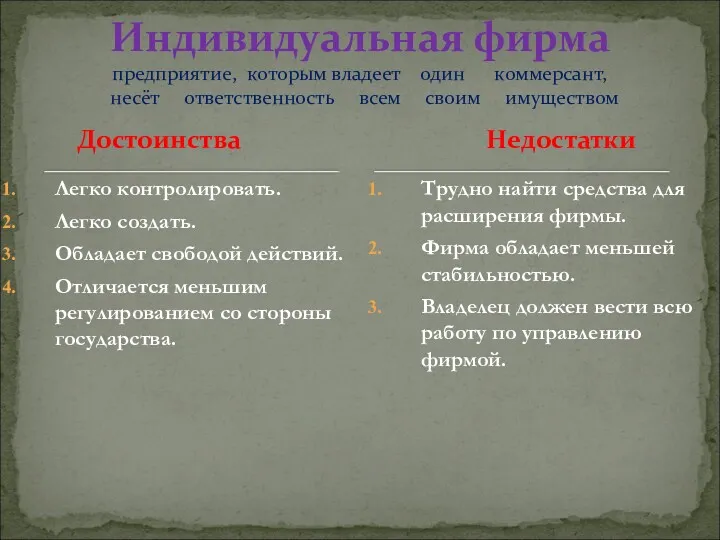 Индивидуальная фирма
предприятие, которым владеет один коммерсант, несёт ответственность всем своим имуществом

Достоинства

1. Легко контролировать.
2. Легко создать.
3. Обладает свободой действий.
4. Отличается меньшим регулированием со стороны государства.

Недостатки

1. Трудно найти средства для расширения фирмы.
2. Фирма обладает меньшей стабильностью.
3. Владелец должен вести всю работу по управлению фирмой.